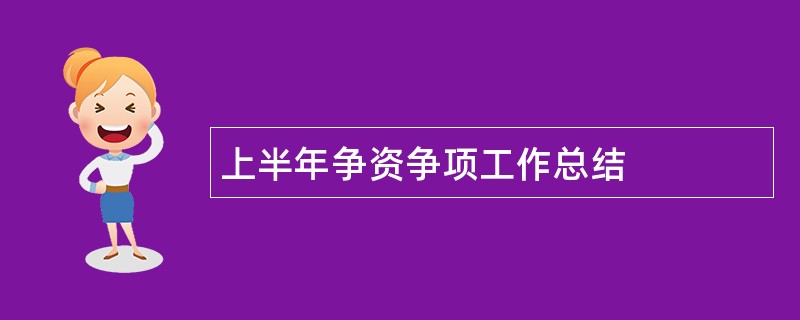 上半年争资争项工作总结